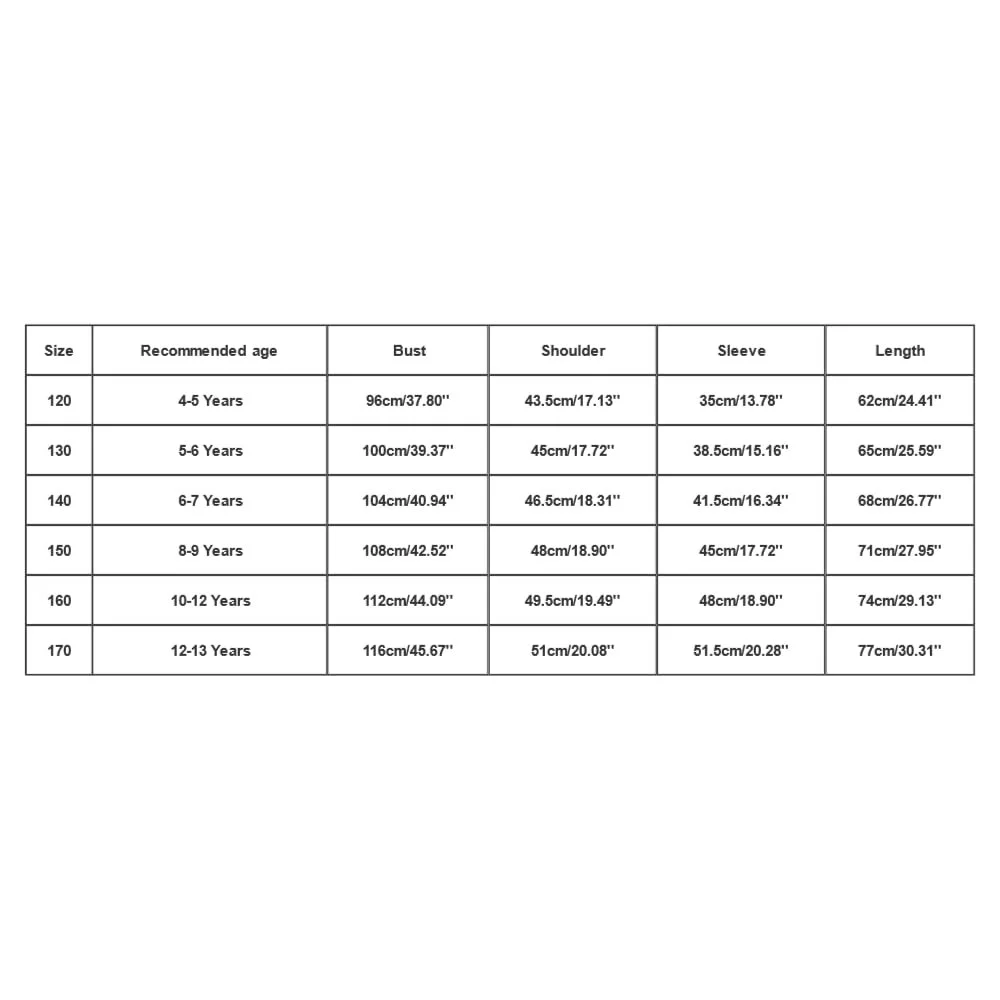 | Size | Recommended age | Bust | Shoulder | Sleeve | Length |
|---|---|---|---|---|---|
| 120 | 4-5 Years | 96cm/37.80'' | 43.5cm/17.13'' | 35cm/13.78'' | 62cm/24.41'' |
| 130 | 5-6 Years | 100cm/39.37'' | 45cm/17.72'' | 38.5cm/15.16'' | 65cm/25.59'' |
| 140 | 6-7 Years | 104cm/40.94'' | 46.5cm/18.31'' | 41.5cm/16.34'' | 68cm/26.77'' |
| 150 | 8-9 Years | 108cm/42.52'' | 48cm/18.90'' | 45cm/17.72'' | 71cm/27.95'' |
| 160 | 10-12 Years | 112cm/44.09'' | 49.5cm/19.49'' | 48cm/18.90'' | 74cm/29.13'' |
| 170 | 12-13 Years | 116cm/45.67'' | 51cm/20.08'' | 51.5cm/20.28'' | 77cm/30.31'' |